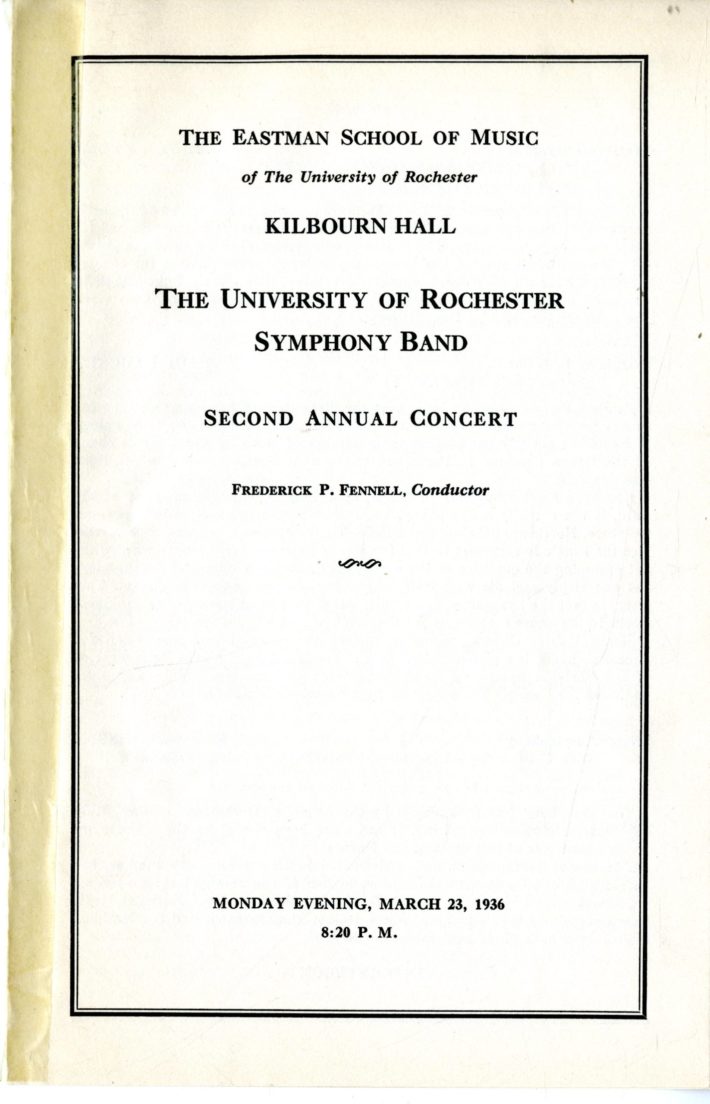 THE EASTMAN SCHOOL OF MUSIC

of The University of Rochester

KILBOURN HALL

THE UNIVERSITY OF ROCHESTER
SYMPHONY BAND

SECOND ANNUAL CONCERT

FREDERICK P. FENNELL, Conductor

MONDAY EVENING, MARCH 23, 1936
8:20 P. M.